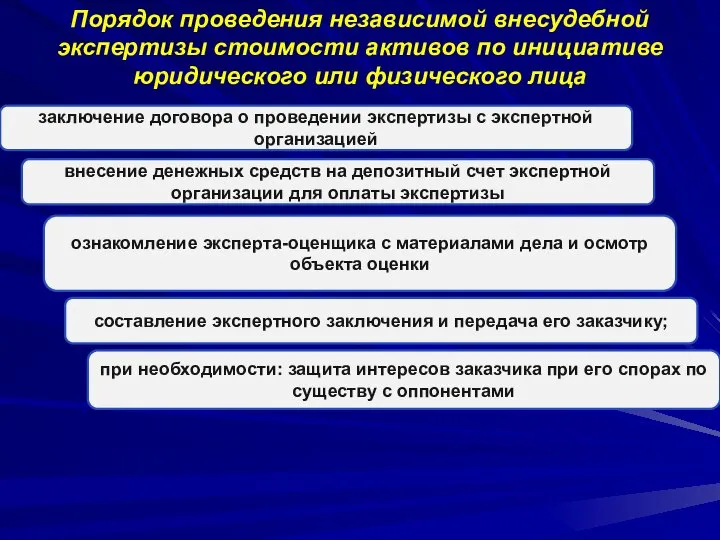 Порядок проведения независимой внесудебной экспертизы стоимости активов по инициативе юридического или физического лица

заключение договора о проведении экспертизы с экспертной организацией

внесение денежных средств на депозитный счет экспертной организации для оплаты экспертизы

ознакомление эксперта-оценщика с материалами дела и осмотр объекта оценки

составление экспертного заключения и передача его заказчику;

при необходимости: защита интересов заказчика при его спорах по существу с оппонентами